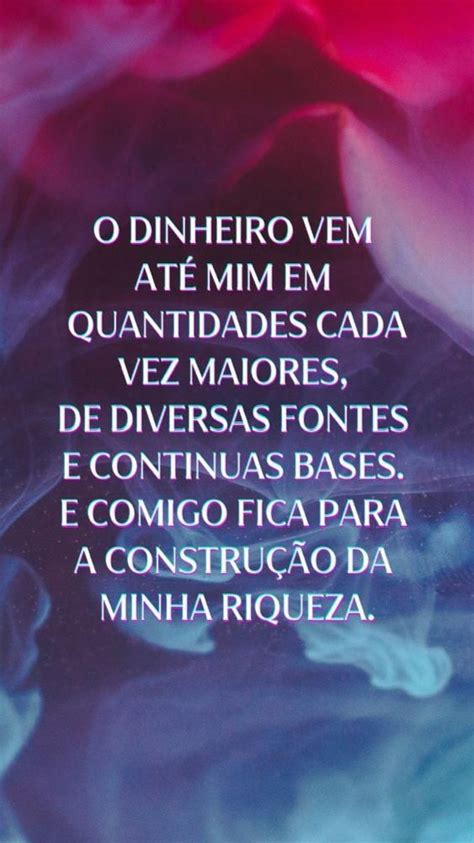 O DINHEIRO VEM ATÉ MIM EM QUANTIDADES CADA VEZ MAIORES, DE DIVERSAS FONTES E CONTINUAS BASES. E COMIGO FICA PARA A CONSTRUÇÃO DA MINHA RIQUEZA.